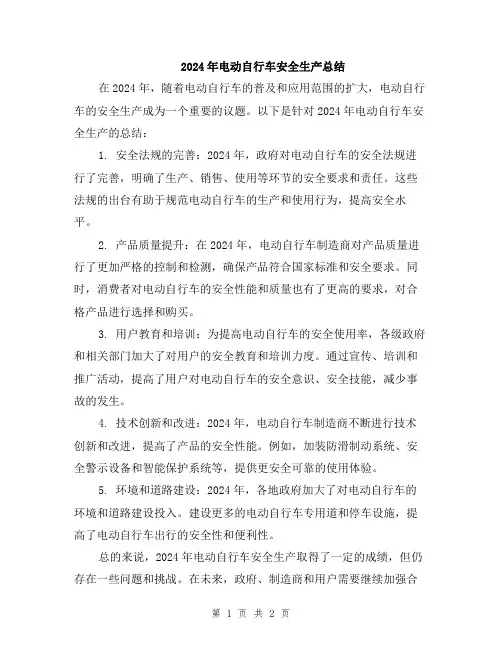 2024年电动自行车安全生产总结

在2024年，随着电动自行车的普及和应用范围的扩大，电动自行车的安全生产成为一个重要的议题。以下是针对2024年电动自行车安全生产的总结：

1. 安全法规的完善：2024年，政府对电动自行车的安全法规进行了完善，明确了生产、销售、使用等环节的安全要求和责任。这些法规的出台有助于规范电动自行车的生产和使用行为，提高安全水平。

2. 产品质量提升：在2024年，电动自行车制造商对产品质量进行了更加严格的控制和检测，确保产品符合国家标准和安全要求。同时，消费者对电动自行车的安全性能和质量也有了更高的要求，对合格产品进行选择和购买。

3. 用户教育和培训：为提高电动自行车的安全使用率，各级政府和相关部门加大了对用户的安全教育和培训力度。通过宣传、培训和推广活动，提高了用户对电动自行车的安全意识、安全技能，减少事故的发生。

4. 技术创新和改进：2024年，电动自行车制造商不断进行技术创新和改进，提高了产品的安全性能。例如，加装防滑制动系统、安全警示设备和智能保护系统等，提供更安全可靠的使用体验。

5. 环境和道路建设：2024年，各地政府加大了对电动自行车的环境和道路建设投入。建设更多的电动自行车专用道和停车设施，提高了电动自行车出行的安全性和便利性。

总的来说，2024年电动自行车安全生产取得了一定的成绩，但仍存在一些问题和挑战。在未来，政府、制造商和用户需要继续加强合

第 1 页 共 2 页